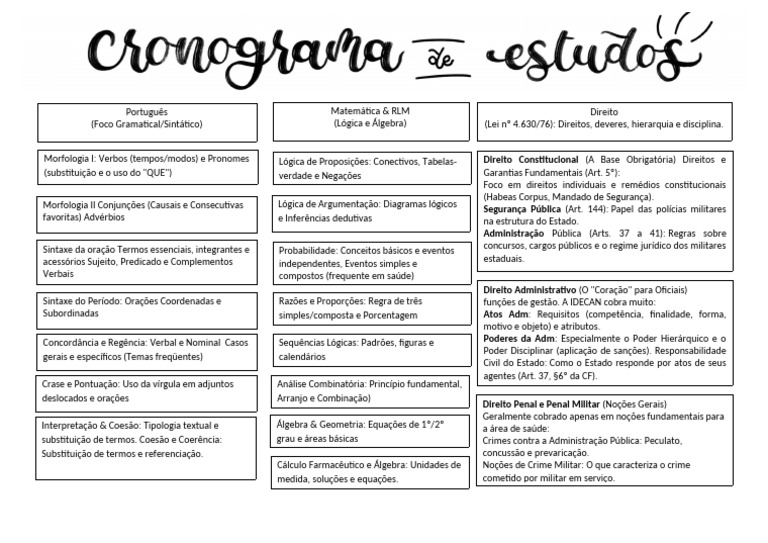 Cronograma de estudos

Português
(Foco Gramatical/Sintático)

Morfologia I: Verbos (tempos/modos) e Pronomes (substituição e o uso do "QUE")

Morfologia II Conjunções (Causais e Consecutivas favoritas) Advérbios

Sintaxe da oração Termos essenciais, integrantes e acessórios Sujeito, Predicado e Complementos Verbais

Sintaxe do Período: Orações Coordenadas e Subordinadas

Concordância e Regência: Verbal e Nominal Casos gerais e específicos (Temas freqüentes)

Crase e Pontuação: Uso da vírgula em adjuntos deslocados e orações

Interpretação & Coesão: Tipologia textual e substituição de termos. Coesão e Coerência: Substituição de termos e referenciação.

Matemática & RLM
(Lógica e Álgebra)

Lógica de Proposições: Conectivos, Tabelas-verdade e Negações

Lógica de Argumentação: Diagramas lógicos e Inferências dedutivas

Probabilidade: Conceitos básicos e eventos independentes, Eventos simples e compostos (frequente em saúde)

Razões e Proporções: Regra de três simples/composta e Porcentagem

Sequências Lógicas: Padrões, figuras e calendários

Análise Combinatória: Princípio fundamental, Arranjo e Combinação)

Álgebra & Geometria: Equações de 1°/2° grau e áreas básicas

Cálculo Farmacêutico e Álgebra: Unidades de medida, soluções e equações.

Direito
(Lei nº 4.630/76): Direitos, deveres, hierarquia e disciplina.

Direito Constitucional (A Base Obrigatória) Direitos e Garantias Fundamentais (Art. 5°):
Foco em direitos individuais e remédios constitucionais (Habeas Corpus, Mandado de Segurança).
Segurança Pública (Art. 144): Papel das polícias militares na estrutura do Estado.
Administração Pública (Arts. 37 a 41): Regras sobre concursos, cargos públicos e o regime jurídico dos militares estaduais.

Direito Administrativo (O "Coração" para Oficiais) funções de gestão. A IDECAN cobra muito:
Atos Adm: Requisitos (competência, finalidade, forma, motivo e objeto) e atributos.
Poderes da Adm: Especialmente o Poder Hierárquico e o Poder Disciplinar (aplicação de sanções). Responsabilidade Civil do Estado: Como o Estado responde por atos de seus agentes (Art. 37, §6° da CF).

Direito Penal e Penal Militar (Noções Gerais)
Geralmente cobrado apenas em noções fundamentais para a área de saúde:
Crimes contra a Administração Pública: Peculato, concussão e prevaricação.
Noções de Crime Militar: O que caracteriza o crime cometido por militar em serviço.